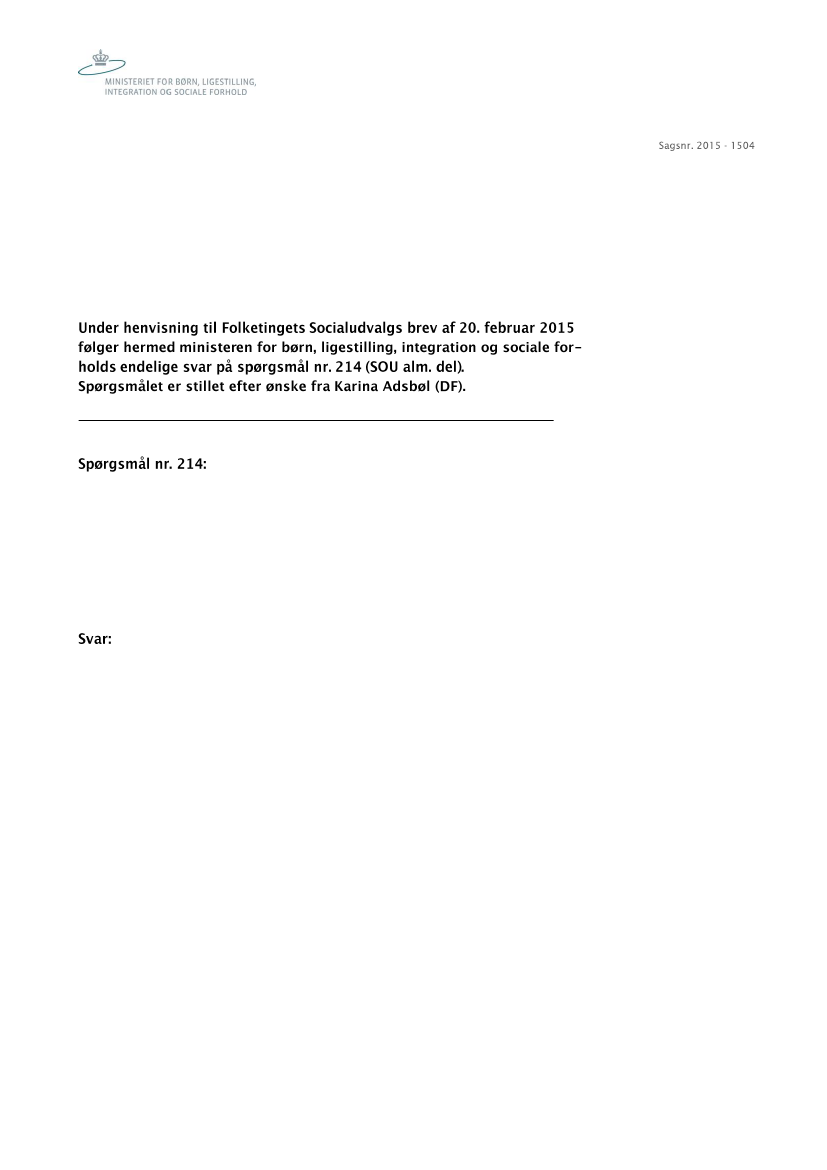 MINISTERIET FOR BØRN, LIGESTILLING, INTEGRATION OG SOCIALE FORHOLD

Sagsnr. 2015 - 1504

Under henvisning til Folketingets Socialudvalgs brev af 20. februar 2015 følger hermed ministeren for børn, ligestilling, integration og sociale forholds endelige svar på spørgsmål nr. 214 (SOU alm. del).
Spørgsmålet er stillet efter ønske fra Karina Adsbøl (DF).

Spørgsmål nr. 214:

Svar: